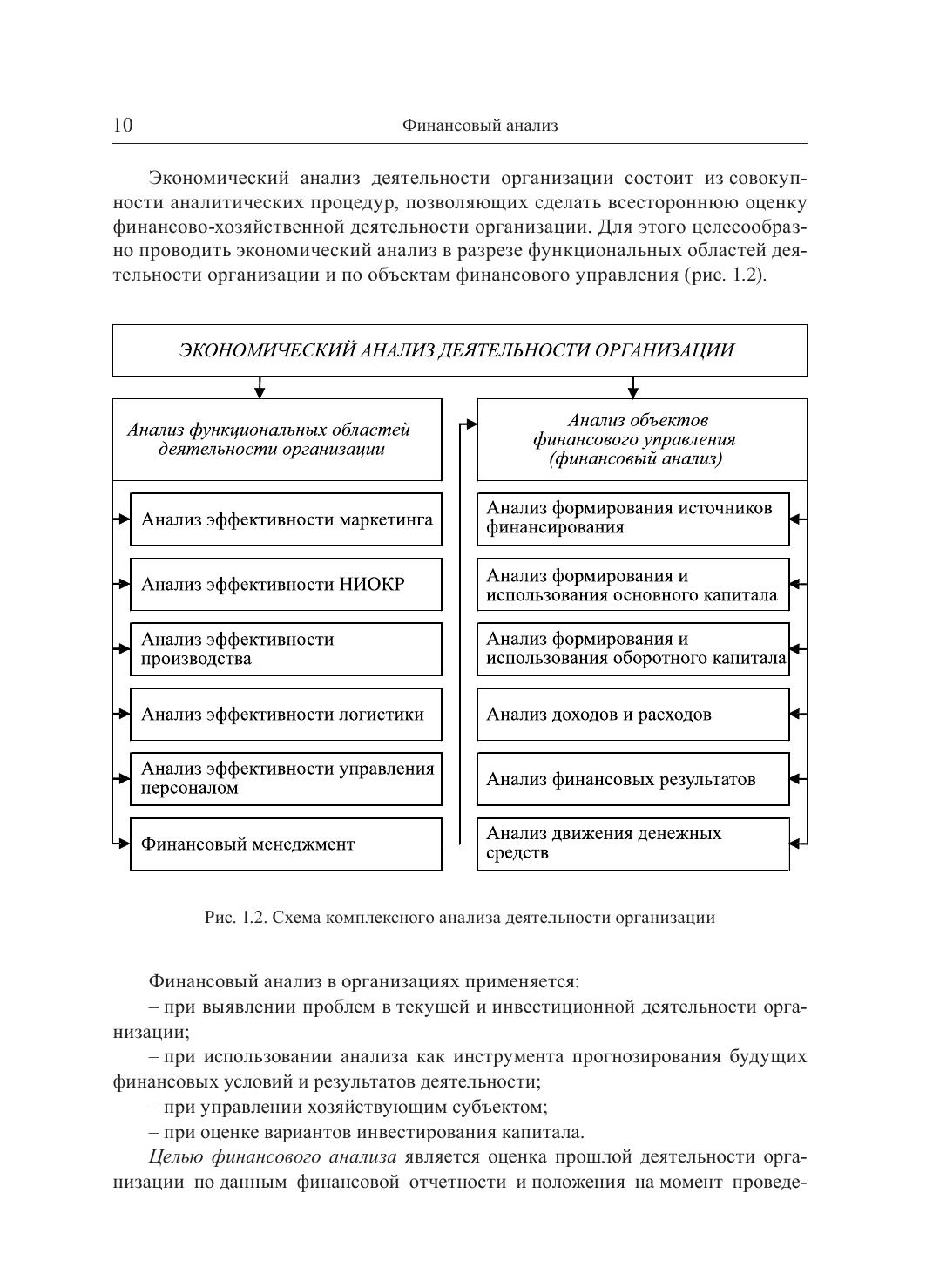 10 Финансовый анализ

Экономический анализ деятельности организации состоит из совокупности аналитических процедур, позволяющих сделать всестороннюю оценку финансово-хозяйственной деятельности организации. Для этого целесообразно проводить экономический анализ в разрезе функциональных областей деятельности организации и по объектам финансового управления (рис. 1.2).

ЭКОНОМИЧЕСКИЙ АНАЛИЗ ДЕЯТЕЛЬНОСТИ ОРГАНИЗАЦИИ

Анализ функциональных областей деятельности организации

Анализ эффективности маркетинга

Анализ эффективности НИОКР

Анализ эффективности производства

Анализ эффективности логистики

Анализ эффективности управления персоналом

Финансовый менеджмент

Анализ объектов финансового управления (финансовый анализ)

Анализ формирования источников финансирования

Анализ формирования и использования основного капитала

Анализ формирования и использования оборотного капитала

Анализ доходов и расходов

Анализ финансовых результатов

Анализ движения денежных средств

Рис. 1.2. Схема комплексного анализа деятельности организации

Финансовый анализ в организациях применяется:

– при выявлении проблем в текущей и инвестиционной деятельности организации;

– при использовании анализа как инструмента прогнозирования будущих финансовых условий и результатов деятельности;

– при управлении хозяйствующим субъектом;

– при оценке вариантов инвестирования капитала.

Целью финансового анализа является оценка прошлой деятельности организации по данным финансовой отчетности и положения на момент проведе-